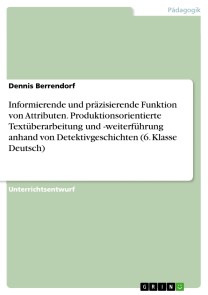 Pädagogik

Dennis Berrendorf

Informierende und präzisierende Funktion von Attributen. Produktionsorientierte Textüberarbeitung und -weiterführung anhand von Detektivgeschichten (6. Klasse Deutsch)

Unterrichtsentwurf

GRIN